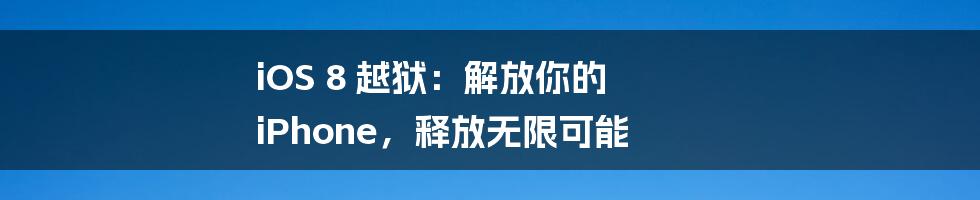 iOS 8 越狱：解放你的 iPhone，释放无限可能